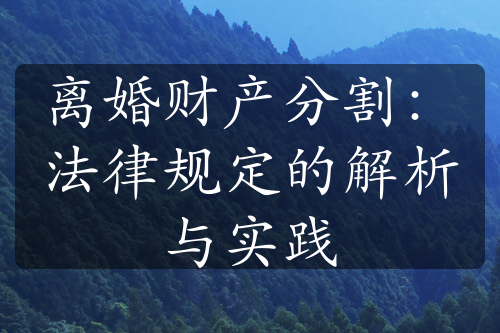 离婚财产分割：法律规定的解析与实践